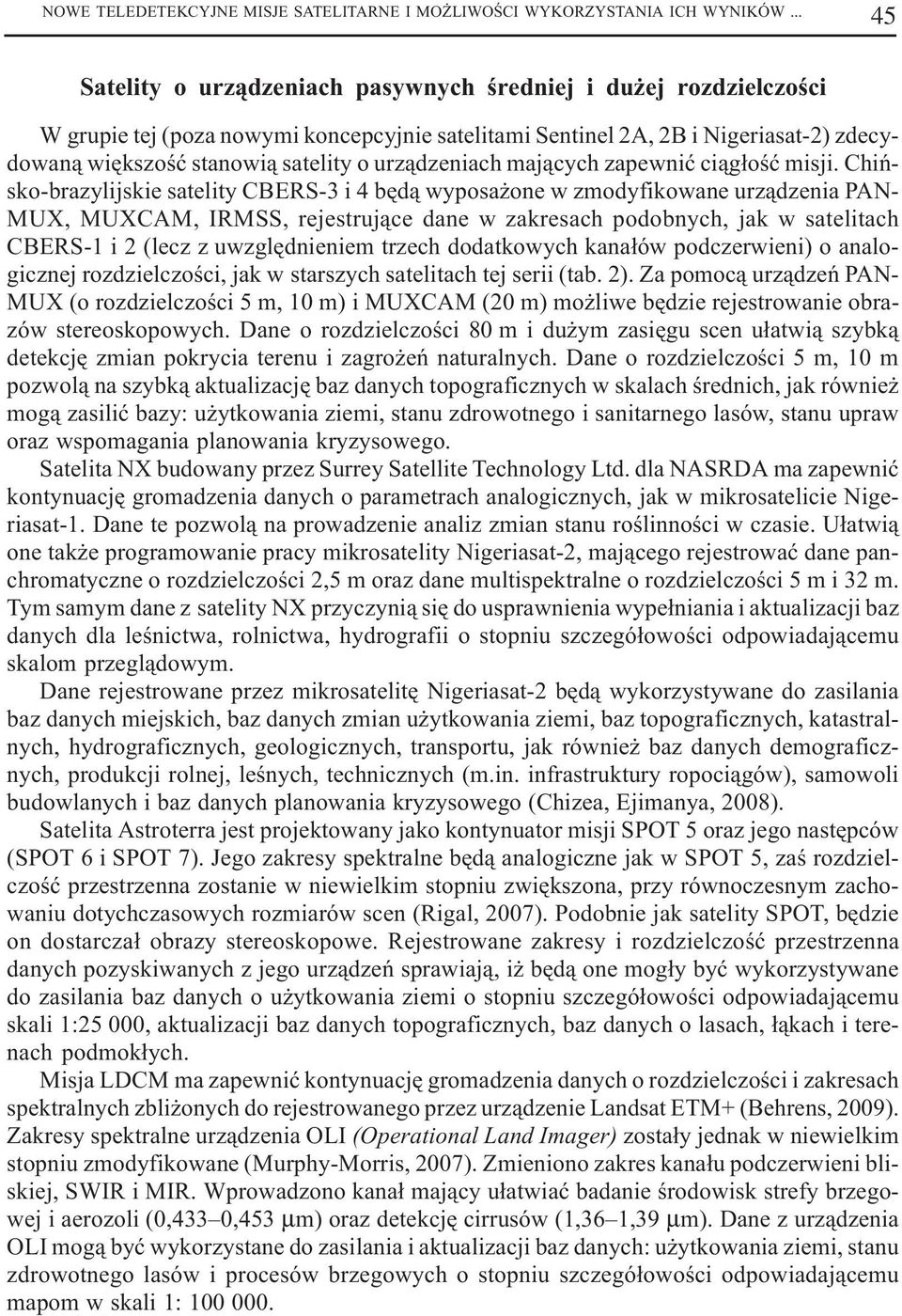 NOWE TELEDETEKCYJNE MISJE SATELITARNE I MOŻLIWOŚCI WYKORZYSTANIA ICH WYNIKÓW ... 45

Satelity o urządzeniach pasywnych średniej i dużej rozdzielczości

W grupie tej (poza nowymi koncepcyjnie satelitami Sentinel 2A, 2B i Nigeriasat-2) zdecydowaną większość stanowią satelity o urządzeniach mających zapewnić ciągłość misji. Chińsko-brazylijskie satelity CBERS-3 i 4 będą wyposażone w zmodyfikowane urządzenia PANMUX, MUXCAM, IRMSS, rejestrujące dane w zakresach podobnych, jak w satelitach CBERS-1 i 2 (lecz z uwzględnieniem trzech dodatkowych kanałów podczerwieni) o analogicznej rozdzielczości, jak w starszych satelitach tej serii (tab. 2). Za pomocą urządzeń PANMUX (o rozdzielczości 5 m, 10 m) i MUXCAM (20 m) możliwe będzie rejestrowanie obrazów stereoskopowych. Dane o rozdzielczości 80 m i dużym zasięgu scen ułatwią szybką detekcję zmian pokrycia terenu i zagrożeń naturalnych. Dane o rozdzielczości 5 m, 10 m pozwolą na szybką aktualizację baz danych topograficznych w skalach średnich, jak również mogą zasilić bazy: użytkowania ziemi, stanu zdrowotnego i sanitarnego lasów, stanu upraw oraz wspomagania planowania kryzysowego.

Satelita NX budowany przez Surrey Satellite Technology Ltd. dla NASRDA ma zapewnić kontynuację gromadzenia danych o parametrach analogicznych, jak w mikrosatelicie Nigeriasat-1. Dane te pozwolą na prowadzenie analiz zmian stanu roślinności w czasie. Ułatwią one także programowanie pracy mikrosatelity Nigeriasat-2, mającego rejestrować dane panchromatyczne o rozdzielczości 2,5 m oraz dane multispektralne o rozdzielczości 5 m i 32 m. Tym samym dane z satelity NX przyczynią się do usprawnienia wypełniania i aktualizacji baz danych dla leśnictwa, rolnictwa, hydrografii o stopniu szczegółowości odpowiadającemu skalom przeglądowym.

Dane rejestrowane przez mikrosatelitę Nigeriasat-2 będą wykorzystywane do zasilania baz danych miejskich, baz danych zmian użytkowania ziemi, baz topograficznych, katastralnych, hydrograficznych, geologicznych, transportu, jak również baz danych demograficznych, produkcji rolnej, leśnych, technicznych (m.in. infrastruktury ropociągów), samowoli budowlanych i baz danych planowania kryzysowego (Chizea, Ejimanya, 2008).

Satelita Astroterra jest projektowany jako kontynuator misji SPOT 5 oraz jego następców (SPOT 6 i SPOT 7). Jego zakresy spektralne będą analogiczne jak w SPOT 5, zaś rozdzielczość przestrzenna zostanie w niewielkim stopniu zwiększona, przy równoczesnym zachowaniu dotychczasowych rozmiarów scen (Rigal, 2007). Podobnie jak satelity SPOT, będzie on dostarczał obrazy stereoskopowe. Rejestrowane zakresy i rozdzielczość przestrzenna danych pozyskiwanych z jego urządzeń sprawiają, iż będą one mogły być wykorzystywane do zasilania baz danych o użytkowania ziemi o stopniu szczegółowości odpowiadającemu skali 1:25 000, aktualizacji baz danych topograficznych, baz danych o lasach, łąkach i terenach podmokłych.

Misja LDCM ma zapewnić kontynuację gromadzenia danych o rozdzielczości i zakresach spektralnych zbliżonych do rejestrowanego przez urządzenie Landsat ETM+ (Behrens, 2009). Zakresy spektralne urządzenia OLI (Operational Land Imager) zostały jednak w niewielkim stopniu zmodyfikowane (Murphy-Morris, 2007). Zmieniono zakres kanału podczerwieni bliskiej, SWIR i MIR. Wprowadzono kanał mający ułatwiać badanie środowisk strefy brzegowej i aerozoli (0,433–0,453 μm) oraz detekcję cirrusów (1,36–1,39 μm). Dane z urządzenia OLI mogą być wykorzystane do zasilania i aktualizacji baz danych: użytkowania ziemi, stanu zdrowotnego lasów i procesów brzegowych o stopniu szczegółowości odpowiadającemu mapom w skali 1: 100 000.